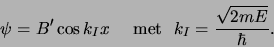 $\psi = B' \cos k_I x \quad \text{met} \quad k_I = \frac{\sqrt{2mE}}{\hbar}.$